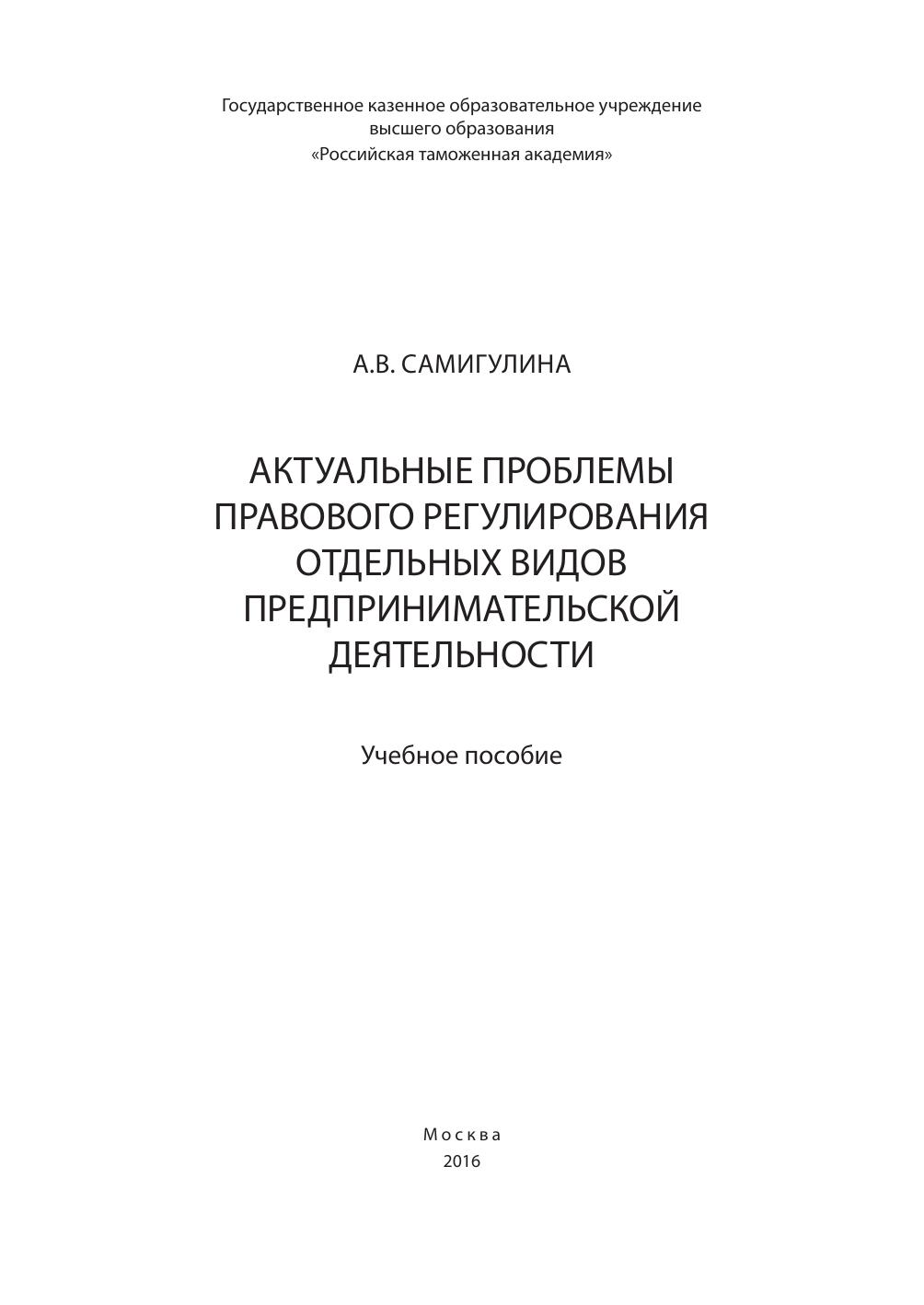 Государственное казенное образовательное учреждение
высшего образования
«Российская таможенная академия»

А.В. САМИГУЛИНА

АКТУАЛЬНЫЕ ПРОБЛЕМЫ
ПРАВОВОГО РЕГУЛИРОВАНИЯ
ОТДЕЛЬНЫХ ВИДОВ
ПРЕДПРИНИМАТЕЛЬСКОЙ
ДЕЯТЕЛЬНОСТИ

Учебное пособие

Москва
2016